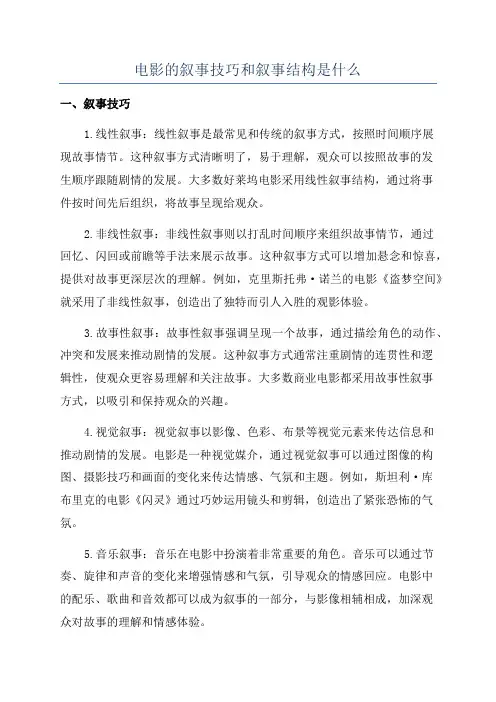 电影的叙事技巧和叙事结构是什么

一、叙事技巧

1.线性叙事：线性叙事是最常见和传统的叙事方式，按照时间顺序展现故事情节。这种叙事方式清晰明了，易于理解，观众可以按照故事的发生顺序跟随剧情的发展。大多数好莱坞电影采用线性叙事结构，通过将事件按时间先后组织，将故事呈现给观众。

2.非线性叙事：非线性叙事则以打乱时间顺序来组织故事情节，通过回忆、闪回或前瞻等手法来展示故事。这种叙事方式可以增加悬念和惊喜，提供对故事更深层次的理解。例如，克里斯托弗·诺兰的电影《盗梦空间》就采用了非线性叙事，创造出了独特而引人入胜的观影体验。

3.故事性叙事：故事性叙事强调呈现一个故事，通过描绘角色的动作、冲突和发展来推动剧情的发展。这种叙事方式通常注重剧情的连贯性和逻辑性，使观众更容易理解和关注故事。大多数商业电影都采用故事性叙事方式，以吸引和保持观众的兴趣。

4.视觉叙事：视觉叙事以影像、色彩、布景等视觉元素来传达信息和推动剧情的发展。电影是一种视觉媒介，通过视觉叙事可以通过图像的构图、摄影技巧和画面的变化来传达情感、气氛和主题。例如，斯坦利·库布里克的电影《闪灵》通过巧妙运用镜头和剪辑，创造出了紧张恐怖的气氛。

5.音乐叙事：音乐在电影中扮演着非常重要的角色。音乐可以通过节奏、旋律和声音的变化来增强情感和气氛，引导观众的情感回应。电影中的配乐、歌曲和音效都可以成为叙事的一部分，与影像相辅相成，加深观众对故事的理解和情感体验。